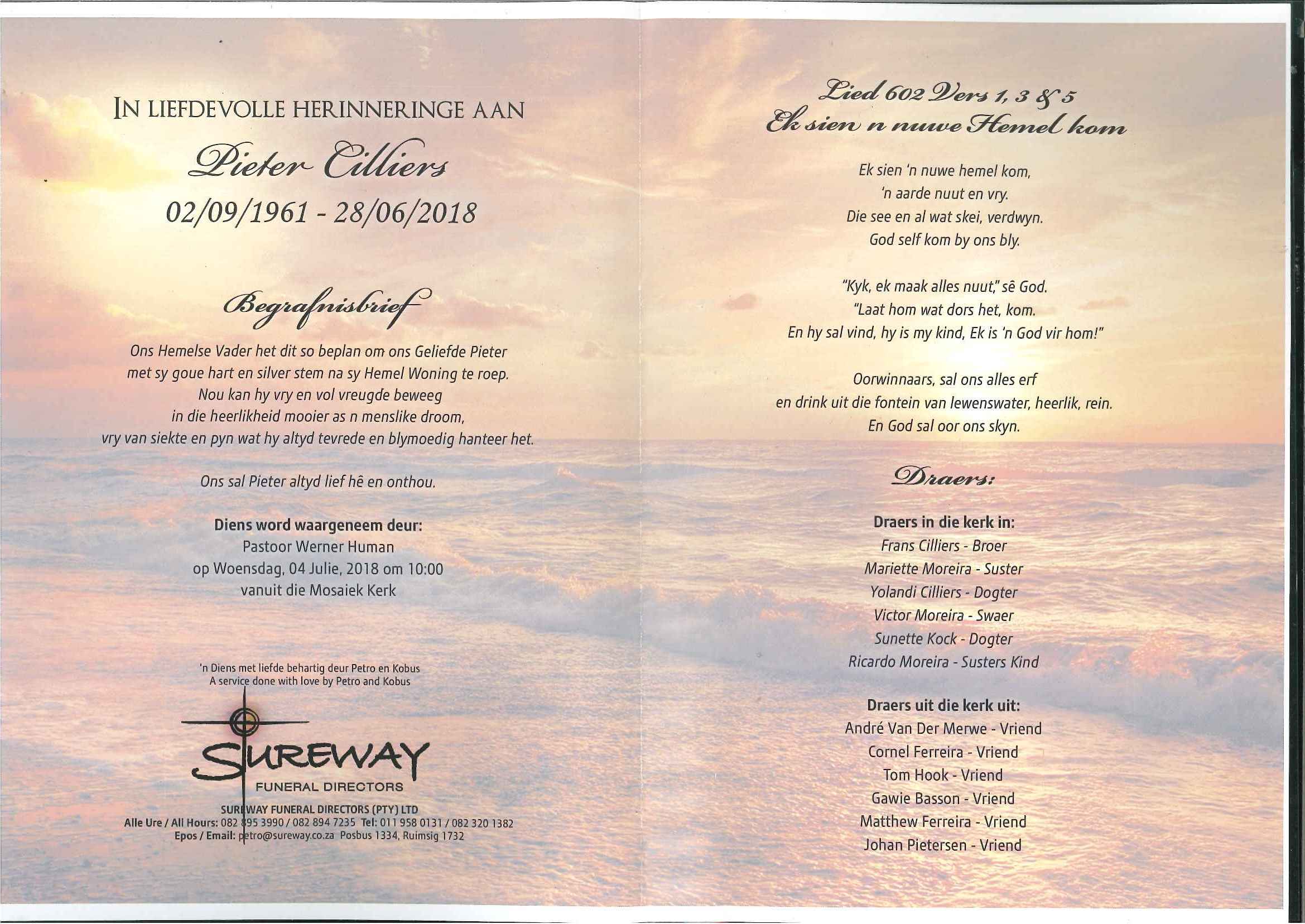 IN LIEFDEVOLLE HERINNERINGE AAN

Pieter Cilliers

02/09/1961 - 28/06/2018

Begrafnisbrief

Ons Hemelse Vader het dit so beplan om ons Geliefde Pieter met sy goue hart en silver stem na sy Hemel Woning te roep. Nou kan hy vry en vol vreugde beweeg in die heerlikheid mooier as n menslike droom, vry van siekte en pyn wat hy altyd tevrede en blymoedig hanteer het.

Ons sal Pieter altyd lief hê en onthou.

Diens word waargeneem deur:
Pastoor Werner Human
op Woensdag, 04 Julie, 2018 om 10:00
vanuit die Mosaiek Kerk

'n Diens met liefde behartig deur Petro en Kobus
A service done with love by Petro and Kobus

SUREWAY
FUNERAL DIRECTORS

SUREWAY FUNERAL DIRECTORS (PTY) LTD
Alle Ure / All Hours: 082 895 3990 / 082 894 7235 Tel: 011 958 0131 / 082 320 1382
Epos / Email: petro@sureway.co.za Posbus 1334, Ruimsig 1732

Lied 602 Vers 1, 3 & 5
Ek sien n nuwe Hemel kom

Ek sien 'n nuwe hemel kom,
'n aarde nuut en vry.
Die see en al wat skei, verdwyn.
God self kom by ons bly.

"Kyk, ek maak alles nuut," sê God.
"Laat hom wat dors het, kom.
En hy sal vind, hy is my kind, Ek is 'n God vir hom!"

Oorwinnaars, sal ons alles erf
en drink uit die fontein van lewenswater, heerlik, rein.
En God sal oor ons skyn.

Draers:

Draers in die kerk in:
Frans Cilliers - Broer
Mariette Moreira - Suster
Yolandi Cilliers - Dogter
Victor Moreira - Swaer
Sunette Kock - Dogter
Ricardo Moreira - Susters Kind

Draers uit die kerk uit:
André Van Der Merwe - Vriend
Cornel Ferreira - Vriend
Tom Hook - Vriend
Gawie Basson - Vriend
Matthew Ferreira - Vriend
Johan Pietersen - Vriend